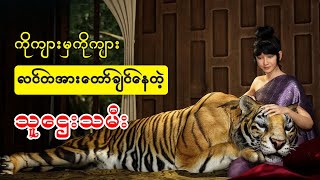 ကိုကျားမှကိုကျား

လင်တအားတော်ချင်နေတဲ့

သူဌေးသမီး